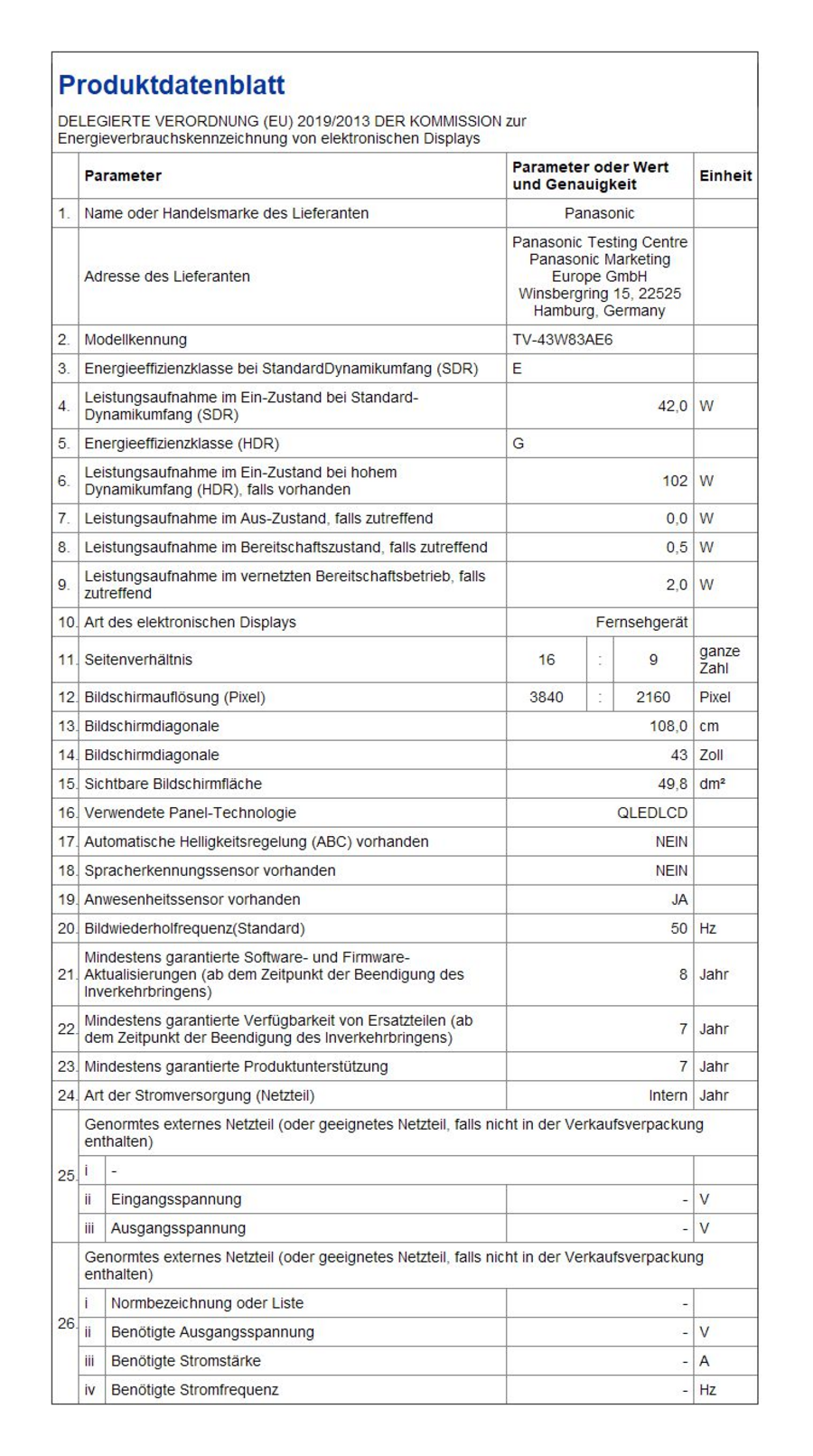 Produktdatenblatt

DELEGIERTE VERORDNUNG (EU) 2019/2013 DER KOMMISSION zur Energieverbrauchskennzeichnung von elektronischen Displays

| | Parameter | Parameter oder Wert und Genauigkeit | Einheit |
|---|---|---|---|
| 1. | Name oder Handelsmarke des Lieferanten | Panasonic | |
| | Adresse des Lieferanten | Panasonic Testing Centre Panasonic Marketing Europe GmbH Winsbergring 15, 22525 Hamburg, Germany | |
| 2. | Modellkennung | TV-43W83AE6 | |
| 3. | Energieeffizienzklasse bei StandardDynamikumfang (SDR) | E | |
| 4. | Leistungsaufnahme im Ein-Zustand bei Standard-Dynamikumfang (SDR) | 42,0 | W |
| 5. | Energieeffizienzklasse (HDR) | G | |
| 6. | Leistungsaufnahme im Ein-Zustand bei hohem Dynamikumfang (HDR), falls vorhanden | 102 | W |
| 7. | Leistungsaufnahme im Aus-Zustand, falls zutreffend | 0,0 | W |
| 8. | Leistungsaufnahme im Bereitschaftszustand, falls zutreffend | 0,5 | W |
| 9. | Leistungsaufnahme im vernetzten Bereitschaftsbetrieb, falls zutreffend | 2,0 | W |
| 10. | Art des elektronischen Displays | Fernsehgerät | |
| 11. | Seitenverhältnis | 16 : 9 | ganze Zahl |
| 12. | Bildschirmauflösung (Pixel) | 3840 : 2160 | Pixel |
| 13. | Bildschirmdiagonale | 108,0 | cm |
| 14. | Bildschirmdiagonale | 43 | Zoll |
| 15. | Sichtbare Bildschirmfläche | 49,8 | dm² |
| 16. | Verwendete Panel-Technologie | QLEDLCD | |
| 17. | Automatische Helligkeitsregelung (ABC) vorhanden | NEIN | |
| 18. | Spracherkennungssensor vorhanden | NEIN | |
| 19. | Anwesenheitssensor vorhanden | JA | |
| 20. | Bildwiederholfrequenz(Standard) | 50 | Hz |
| 21. | Mindestens garantierte Software- und Firmware-Aktualisierungen (ab dem Zeitpunkt der Beendigung des Inverkehrbringens) | 8 | Jahr |
| 22. | Mindestens garantierte Verfügbarkeit von Ersatzteilen (ab dem Zeitpunkt der Beendigung des Inverkehrbringens) | 7 | Jahr |
| 23. | Mindestens garantierte Produktunterstützung | 7 | Jahr |
| 24. | Art der Stromversorgung (Netzteil) | Intern | Jahr |
| 25. | Genormtes externes Netzteil (oder geeignetes Netzteil, falls nicht in der Verkaufsverpackung enthalten) | | |
| | i - | | |
| | ii Eingangsspannung | - | V |
| | iii Ausgangsspannung | - | V |
| 26. | Genormtes externes Netzteil (oder geeignetes Netzteil, falls nicht in der Verkaufsverpackung enthalten) | | |
| | i Normbezeichnung oder Liste | - | |
| | ii Benötigte Ausgangsspannung | - | V |
| | iii Benötigte Stromstärke | - | A |
| | iv Benötigte Stromfrequenz | - | Hz |